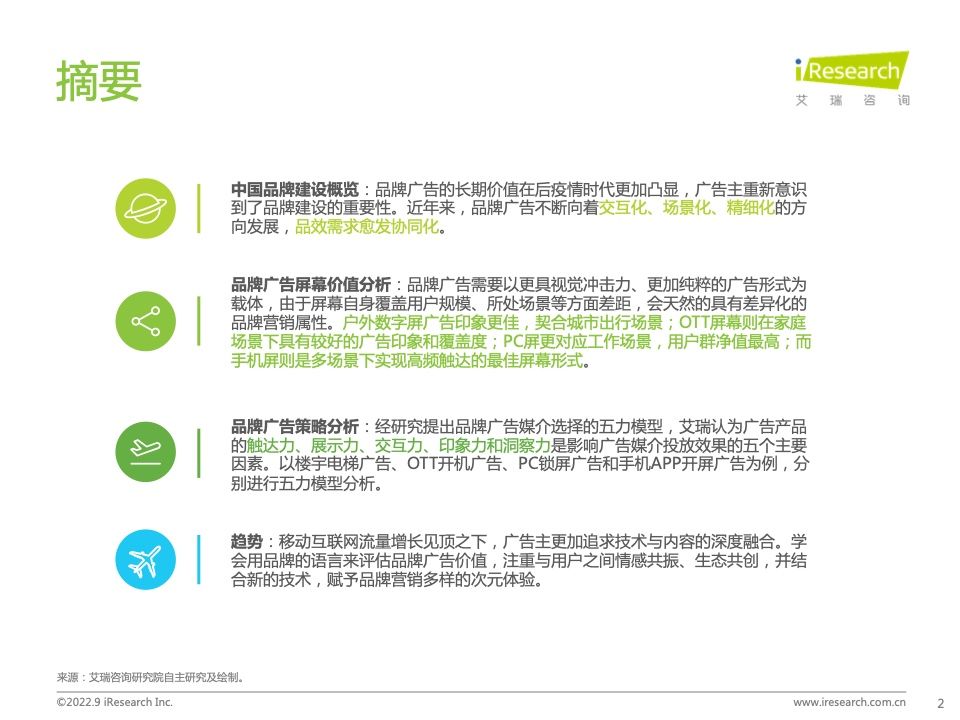 摘要

iResearch
艾 瑞 咨 询

中国品牌建设概览：品牌广告的长期价值在后疫情时代更加凸显，广告主重新意识到了品牌建设的重要性。近年来，品牌广告不断向着交互化、场景化、精细化的方向发展，品效需求愈发协同化。

品牌广告屏幕价值分析：品牌广告需要以更具视觉冲击力、更加纯粹的广告形式为载体，由于屏幕自身覆盖用户规模、所处场景等方面差距，会天然的具有差异化的品牌营销属性。户外数字屏广告印象更佳，契合城市出行场景；OTT屏幕则在家庭场景下具有较好的广告印象和覆盖度；PC屏更对应工作场景，用户群净值最高；而手机屏则是多场景下实现高频触达的最佳屏幕形式。

品牌广告策略分析：经研究提出品牌广告媒介选择的五力模型，艾瑞认为广告产品的触达力、展示力、交互力、印象力和洞察力是影响广告媒介投放效果的五个主要因素。以楼宇电梯广告、OTT开机广告、PC锁屏广告和手机APP开屏广告为例，分别进行五力模型分析。

趋势：移动互联网流量增长见顶之下，广告主更加追求技术与内容的深度融合。学会用品牌的语言来评估品牌广告价值，注重与用户之间情感共振、生态共创，并结合新的技术，赋予品牌营销多样的次元体验。

来源：艾瑞咨询研究院自主研究及绘制。

©2022.9 iResearch Inc.
www.iresearch.com.cn
2